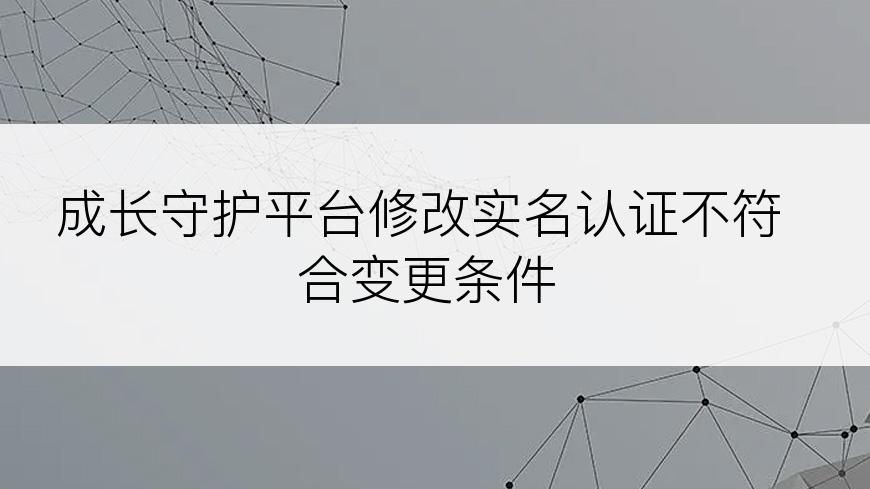 成长守护平台修改实名认证不符合变更条件